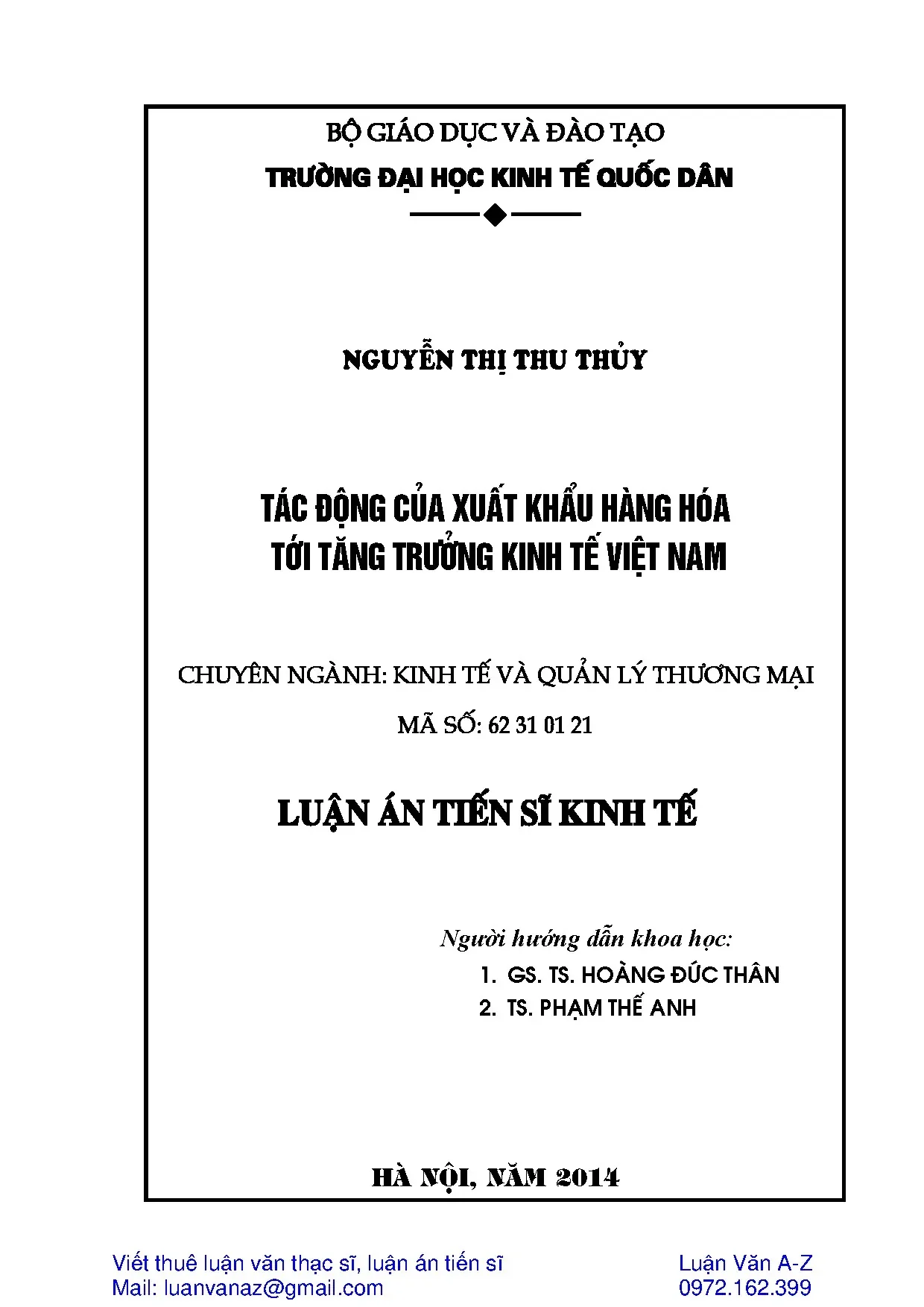 BỘ GIÁO DỤC VÀ ĐÀO TẠO
TRƯỜNG ĐẠI HỌC KINH TẾ QUỐC DÂN

NGUYỄN THỊ THU THỦY

TÁC ĐỘNG CỦA XUẤT KHẨU HÀNG HÓA
TỚI TĂNG TRƯỞNG KINH TẾ VIỆT NAM

CHUYÊN NGÀNH: KINH TẾ VÀ QUẢN LÝ THƯƠNG MẠI
MÃ SỐ: 62 31 01 21

LUẬN ÁN TIẾN SĨ KINH TẾ

Người hướng dẫn khoa học:
1. GS. TS. HOÀNG ĐỨC THÂN
2. TS. PHẠM THẾ ANH

HÀ NỘI, NĂM 2014

Viết thuê luận văn thạc sĩ, luận án tiến sĩ
Mail: luanvanaz@gmail.com

Luận Văn A-Z
0972.162.399